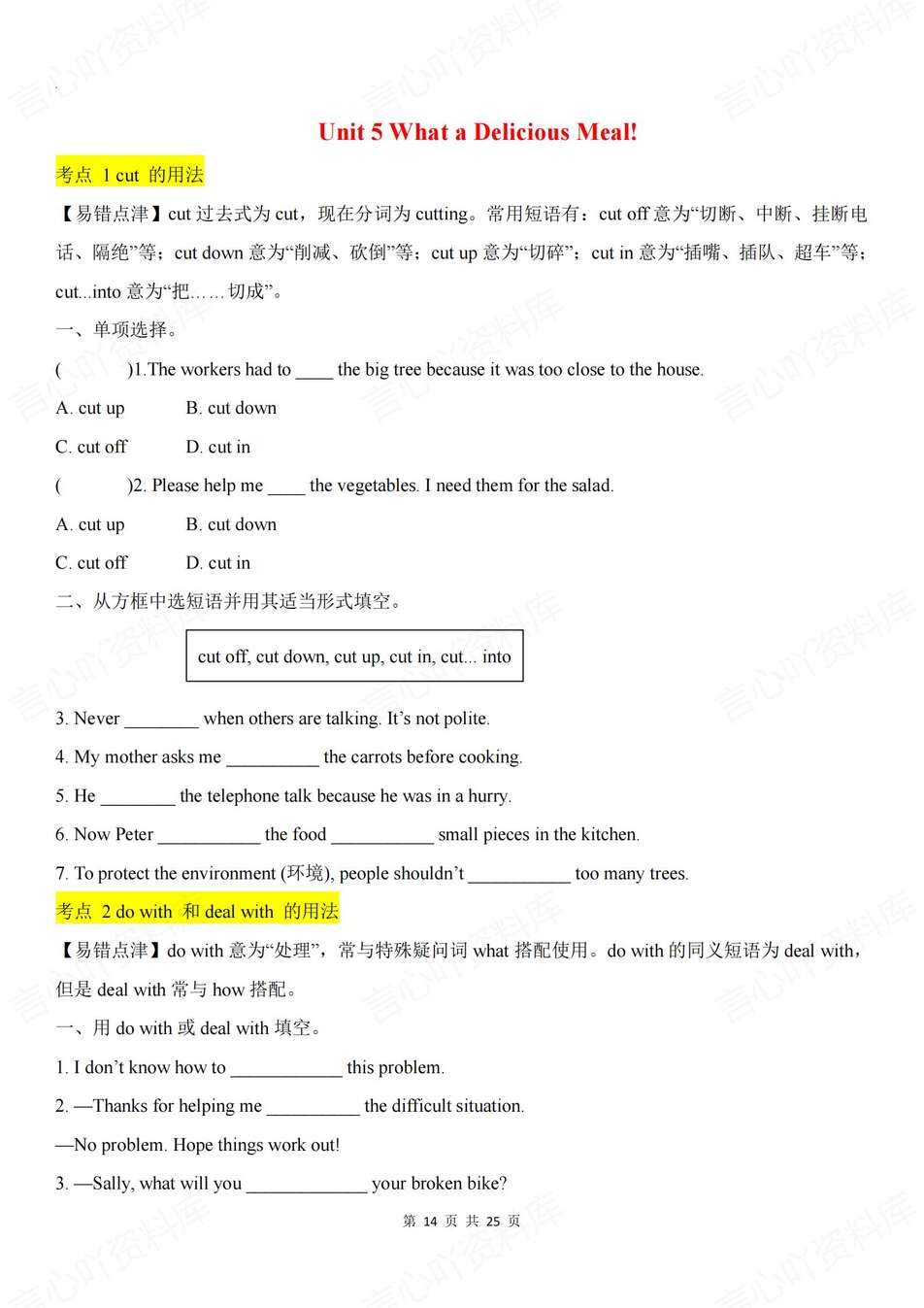 Unit 5 What a Delicious Meal!

考点 1 cut 的用法

【易错点津】cut 过去式为 cut，现在分词为 cutting。常用短语有：cut off 意为“切断、中断、挂断电话、隔绝”等；cut down 意为“削减、砍倒”等；cut up 意为“切碎”；cut in 意为“插嘴、插队、超车”等；cut...into 意为“把……切成”。

一、单项选择。

(　　)1.The workers had to ____ the big tree because it was too close to the house.

A. cut up　　B. cut down

C. cut off　　D. cut in

(　　)2. Please help me ____ the vegetables. I need them for the salad.

A. cut up　　B. cut down

C. cut off　　D. cut in

二、从方框中选短语并用其适当形式填空。

cut off, cut down, cut up, cut in, cut... into

3. Never ________ when others are talking. It’s not polite.

4. My mother asks me __________ the carrots before cooking.

5. He ________ the telephone talk because he was in a hurry.

6. Now Peter ___________ the food ___________ small pieces in the kitchen.

7. To protect the environment (环境), people shouldn’t ___________ too many trees.

考点 2 do with 和 deal with 的用法

【易错点津】do with 意为“处理”，常与特殊疑问词 what 搭配使用。do with 的同义短语为 deal with，但是 deal with 常与 how 搭配。

一、用 do with 或 deal with 填空。

1. I don’t know how to ____________ this problem.

2. —Thanks for helping me __________ the difficult situation.

—No problem. Hope things work out!

3. —Sally, what will you _____________ your broken bike?

第 14 页 共 25 页